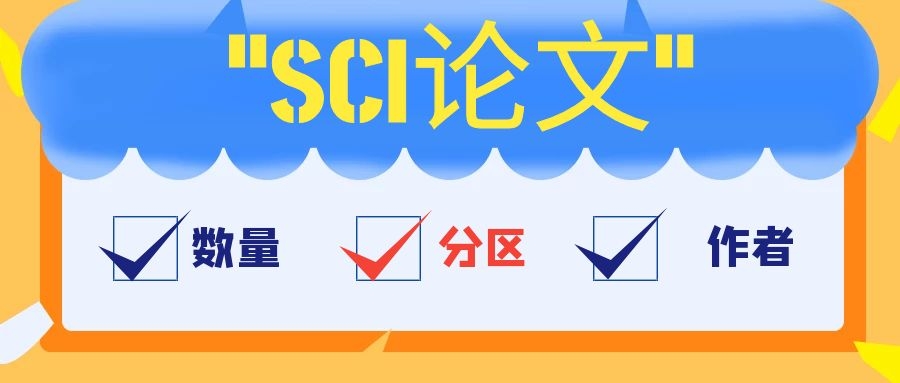 "SCI论文"

数量 分区 作者